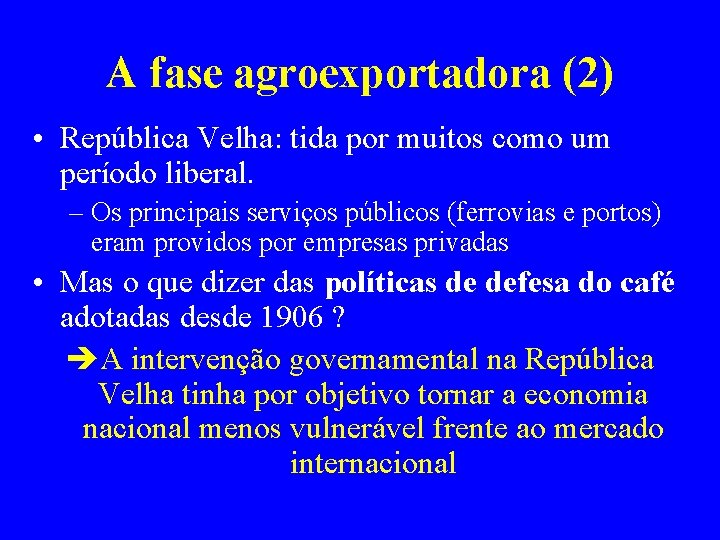 A fase agroexportadora (2)

• República Velha: tida por muitos como um período liberal.

– Os principais serviços públicos (ferrovias e portos) eram providos por empresas privadas

• Mas o que dizer das políticas de defesa do café adotadas desde 1906 ?

➔A intervenção governamental na República Velha tinha por objetivo tornar a economia nacional menos vulnerável frente ao mercado internacional